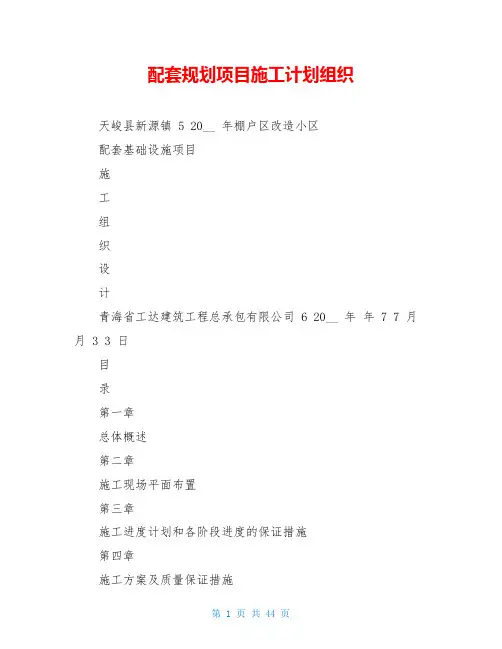 配套规划项目施工计划组织

天峻县新源镇 5 20__ 年棚户区改造小区

配套基础设施项目

施

工

组

织

设

计

青海省工达建筑工程总承包有限公司 6 20__ 年 年 7 7 月 月 3 3 日

目

录

第一章

总体概述

第二章

施工现场平面布置

第三章

施工进度计划和各阶段进度的保证措施

第四章

施工方案及质量保证措施

第 1 页 共 44 页